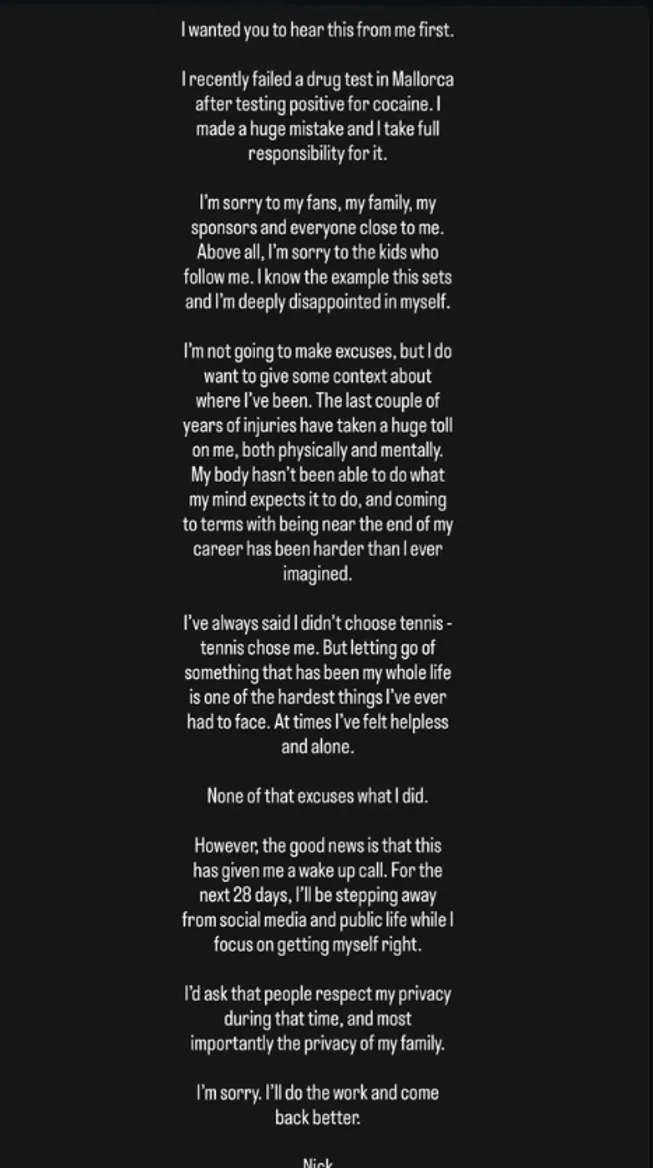 I wanted you to hear this from me first.

I recently failed a drug test in Mallorca after testing positive for cocaine. I made a huge mistake and I take full responsibility for it.

I'm sorry to my fans, my family, my sponsors and everyone close to me. Above all, I'm sorry to the kids who follow me. I know the example this sets and I'm deeply disappointed in myself.

I'm not going to make excuses, but I do want to give some context about where I've been. The last couple of years of injuries have taken a huge toll on me, both physically and mentally. My body hasn't been able to do what my mind expects it to do, and coming to terms with being near the end of my career has been harder than I ever imagined.

I've always said I didn't choose tennis - tennis chose me. But letting go of something that has been my whole life is one of the hardest things I've ever had to face. At times I've felt helpless and alone.

None of that excuses what I did.

However, the good news is that this has given me a wake up call. For the next 28 days, I'll be stepping away from social media and public life while I focus on getting myself right.

I'd ask that people respect my privacy during that time, and most importantly the privacy of my family.

I'm sorry. I'll do the work and come back better.

Nick